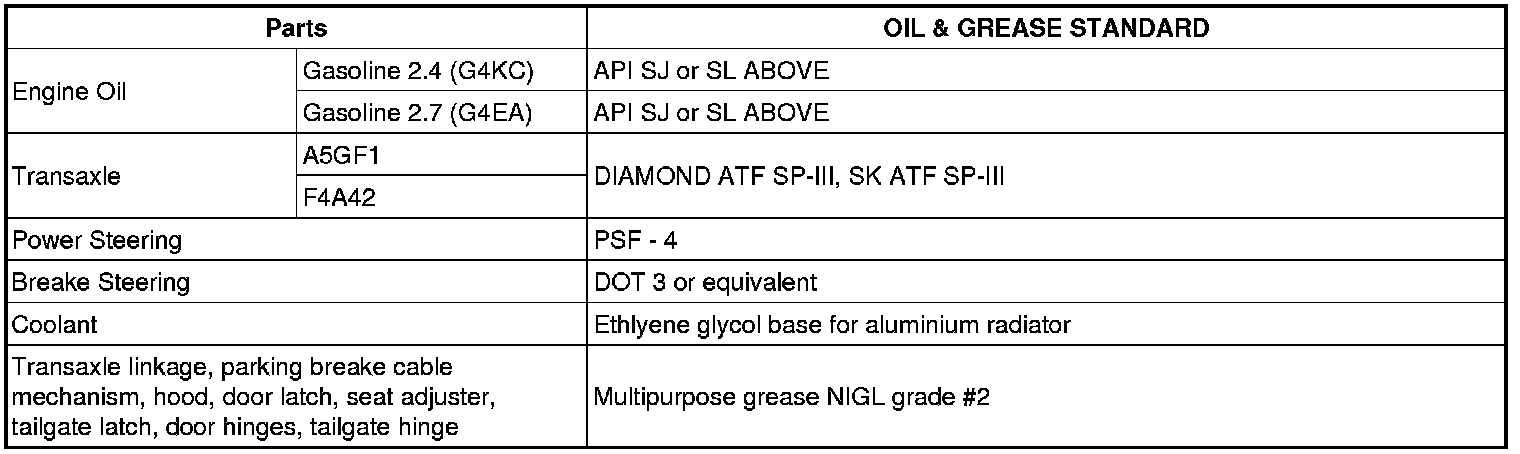 | Parts | | OIL & GREASE STANDARD |
|---|---|---|
| Engine Oil | Gasoline 2.4 (G4KC) | API SJ or SL ABOVE |
| | Gasoline 2.7 (G4EA) | API SJ or SL ABOVE |
| Transaxle | A5GF1 | DIAMOND ATF SP-III, SK ATF SP-III |
| | F4A42 | |
| Power Steering | | PSF - 4 |
| Breake Steering | | DOT 3 or equivalent |
| Coolant | | Ethlyene glycol base for aluminium radiator |
| Transaxle linkage, parking breake cable mechanism, hood, door latch, seat adjuster, tailgate latch, door hinges, tailgate hinge | | Multipurpose grease NIGL grade #2 |